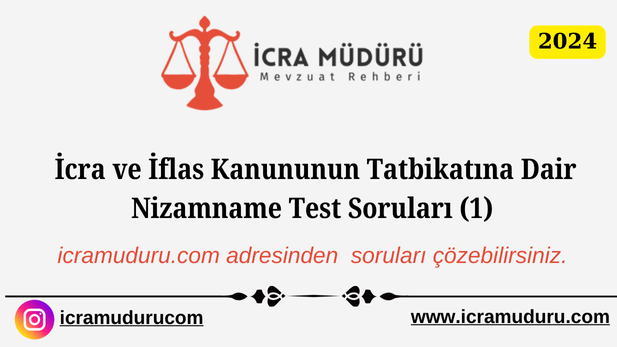 İCRA MÜDÜRÜ
Mevzuat Rehberi

2024

İcra ve İflas Kanununun Tatbikatına Dair Nizamname Test Soruları (1)

icramuduru.com adresinden soruları çözebilirsiniz.

icramudurucom

www.icramuduru.com